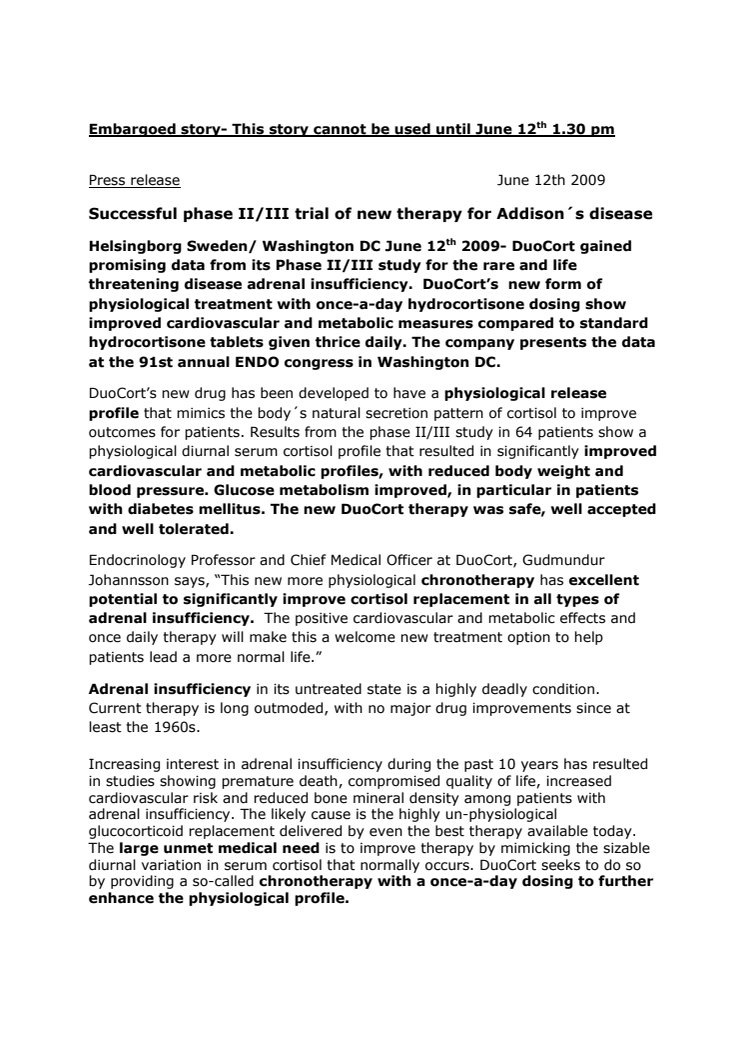 Embargoed story- This story cannot be used until June 12$^{th}$ 1.30 pm

Press release June 12th 2009

Successful phase II/III trial of new therapy for Addison´s disease

Helsingborg Sweden/ Washington DC June 12$^{th}$ 2009- DuoCort gained promising data from its Phase II/III study for the rare and life threatening disease adrenal insufficiency. DuoCort's new form of physiological treatment with once-a-day hydrocortisone dosing show improved cardiovascular and metabolic measures compared to standard hydrocortisone tablets given thrice daily. The company presents the data at the 91st annual ENDO congress in Washington DC.

DuoCort's new drug has been developed to have a physiological release profile that mimics the body´s natural secretion pattern of cortisol to improve outcomes for patients. Results from the phase II/III study in 64 patients show a physiological diurnal serum cortisol profile that resulted in significantly improved cardiovascular and metabolic profiles, with reduced body weight and blood pressure. Glucose metabolism improved, in particular in patients with diabetes mellitus. The new DuoCort therapy was safe, well accepted and well tolerated.

Endocrinology Professor and Chief Medical Officer at DuoCort, Gudmundur Johannsson says, "This new more physiological chronotherapy has excellent potential to significantly improve cortisol replacement in all types of adrenal insufficiency. The positive cardiovascular and metabolic effects and once daily therapy will make this a welcome new treatment option to help patients lead a more normal life."

Adrenal insufficiency in its untreated state is a highly deadly condition. Current therapy is long outmoded, with no major drug improvements since at least the 1960s.

Increasing interest in adrenal insufficiency during the past 10 years has resulted in studies showing premature death, compromised quality of life, increased cardiovascular risk and reduced bone mineral density among patients with adrenal insufficiency. The likely cause is the highly un-physiological glucocorticoid replacement delivered by even the best therapy available today. The large unmet medical need is to improve therapy by mimicking the sizable diurnal variation in serum cortisol that normally occurs. DuoCort seeks to do so by providing a so-called chronotherapy with a once-a-day dosing to further enhance the physiological profile.